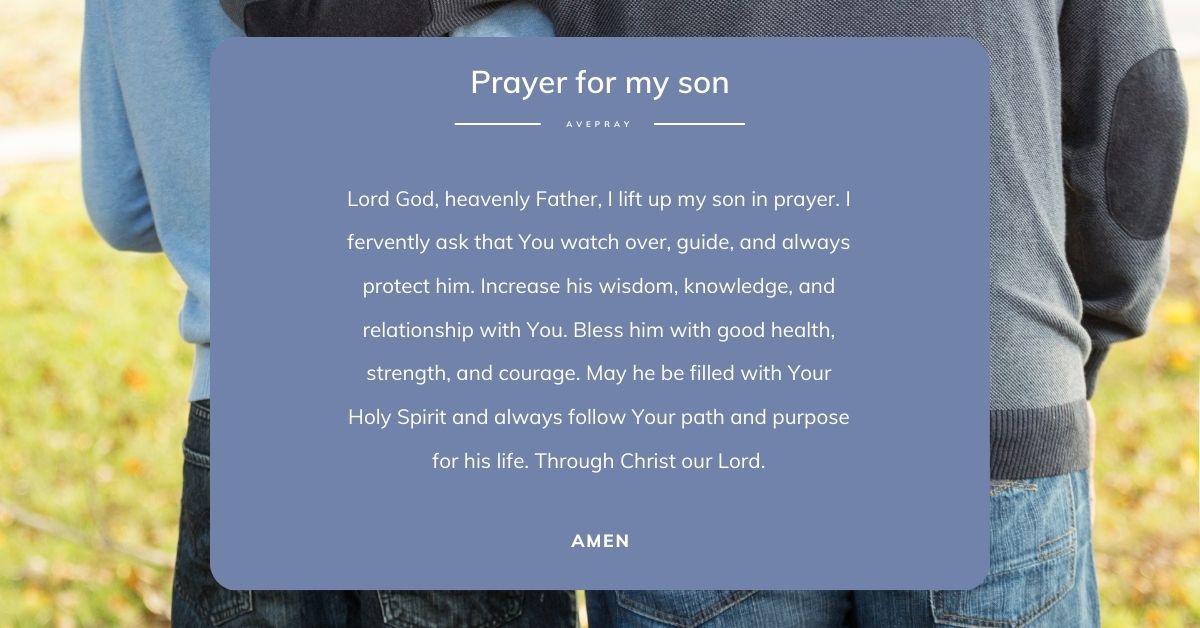 Prayer for my son

AVEPRAY

Lord God, heavenly Father, I lift up my son in prayer. I fervently ask that You watch over, guide, and always protect him. Increase his wisdom, knowledge, and relationship with You. Bless him with good health, strength, and courage. May he be filled with Your Holy Spirit and always follow Your path and purpose for his life. Through Christ our Lord.

AMEN